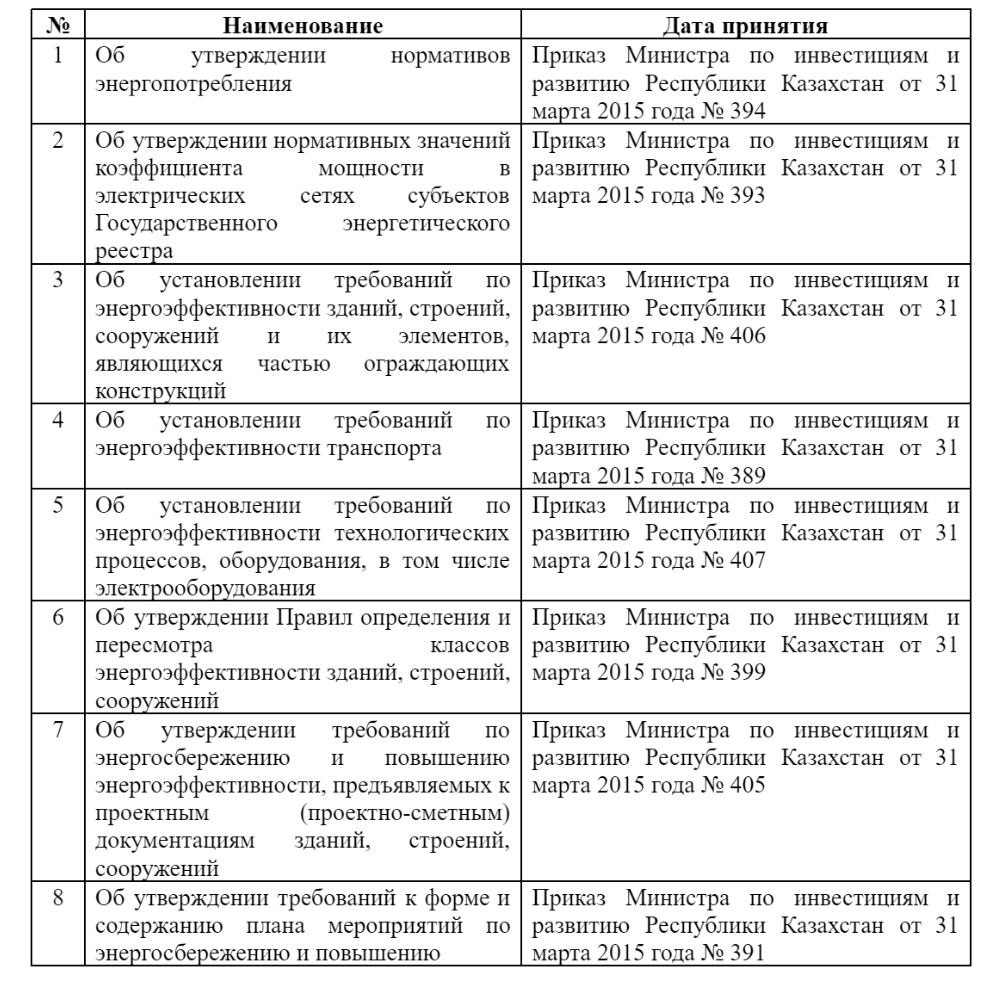 | № | Наименование | Дата принятия |
|---|---|---|
| 1 | Об утверждении нормативов энергопотребления | Приказ Министра по инвестициям и развитию Республики Казахстан от 31 марта 2015 года № 394 |
| 2 | Об утверждении нормативных значений коэффициента мощности в электрических сетях субъектов Государственного энергетического реестра | Приказ Министра по инвестициям и развитию Республики Казахстан от 31 марта 2015 года № 393 |
| 3 | Об установлении требований по энергоэффективности зданий, строений, сооружений и их элементов, являющихся частью ограждающих конструкций | Приказ Министра по инвестициям и развитию Республики Казахстан от 31 марта 2015 года № 406 |
| 4 | Об установлении требований по энергоэффективности транспорта | Приказ Министра по инвестициям и развитию Республики Казахстан от 31 марта 2015 года № 389 |
| 5 | Об установлении требований по энергоэффективности технологических процессов, оборудования, в том числе электрооборудования | Приказ Министра по инвестициям и развитию Республики Казахстан от 31 марта 2015 года № 407 |
| 6 | Об утверждении Правил определения и пересмотра классов энергоэффективности зданий, строений, сооружений | Приказ Министра по инвестициям и развитию Республики Казахстан от 31 марта 2015 года № 399 |
| 7 | Об утверждении требований по энергосбережению и повышению энергоэффективности, предъявляемых к проектным (проектно-сметным) документациям зданий, строений, сооружений | Приказ Министра по инвестициям и развитию Республики Казахстан от 31 марта 2015 года № 405 |
| 8 | Об утверждении требований к форме и содержанию плана мероприятий по энергосбережению и повышению | Приказ Министра по инвестициям и развитию Республики Казахстан от 31 марта 2015 года № 391 |